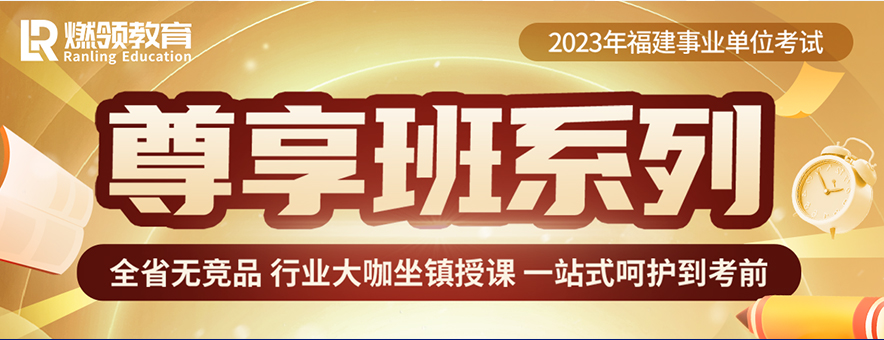 LR 燃领教育
Ranling Education

2023年福建事业单位考试

尊享班系列

全省无竞品 行业大咖坐镇授课 一站式呵护到考前